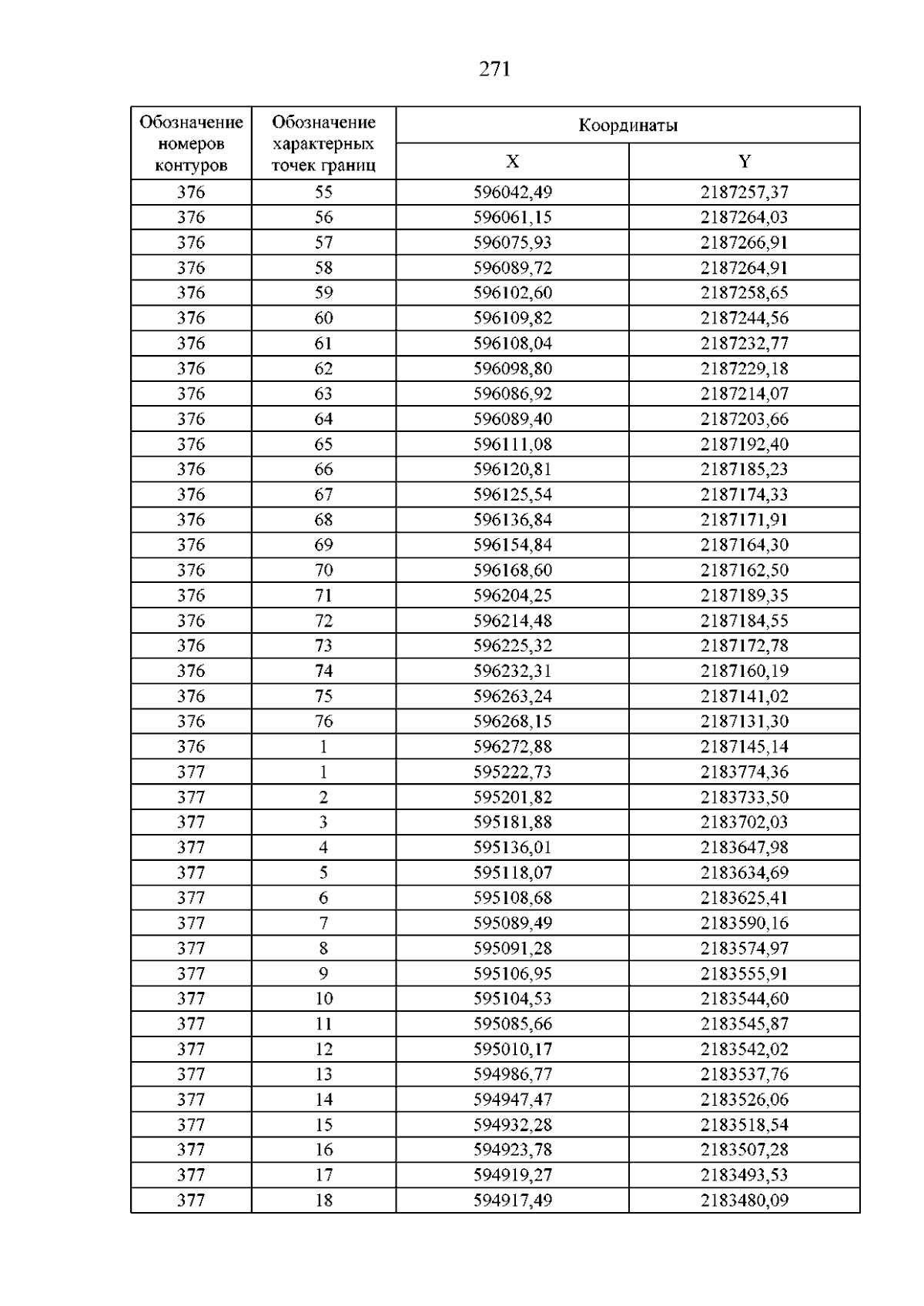 271

| Обозначение номеров контуров | Обозначение характерных точек границ | Координаты | |
|---|---|---|---|
| | | X | Y |
| 376 | 55 | 596042,49 | 2187257,37 |
| 376 | 56 | 596061,15 | 2187264,03 |
| 376 | 57 | 596075,93 | 2187266,91 |
| 376 | 58 | 596089,72 | 2187264,91 |
| 376 | 59 | 596102,60 | 2187258,65 |
| 376 | 60 | 596109,82 | 2187244,56 |
| 376 | 61 | 596108,04 | 2187232,77 |
| 376 | 62 | 596098,80 | 2187229,18 |
| 376 | 63 | 596086,92 | 2187214,07 |
| 376 | 64 | 596089,40 | 2187203,66 |
| 376 | 65 | 596111,08 | 2187192,40 |
| 376 | 66 | 596120,81 | 2187185,23 |
| 376 | 67 | 596125,54 | 2187174,33 |
| 376 | 68 | 596136,84 | 2187171,91 |
| 376 | 69 | 596154,84 | 2187164,30 |
| 376 | 70 | 596168,60 | 2187162,50 |
| 376 | 71 | 596204,25 | 2187189,35 |
| 376 | 72 | 596214,48 | 2187184,55 |
| 376 | 73 | 596225,32 | 2187172,78 |
| 376 | 74 | 596232,31 | 2187160,19 |
| 376 | 75 | 596263,24 | 2187141,02 |
| 376 | 76 | 596268,15 | 2187131,30 |
| 376 | 1 | 596272,88 | 2187145,14 |
| 377 | 1 | 595222,73 | 2183774,36 |
| 377 | 2 | 595201,82 | 2183733,50 |
| 377 | 3 | 595181,88 | 2183702,03 |
| 377 | 4 | 595136,01 | 2183647,98 |
| 377 | 5 | 595118,07 | 2183634,69 |
| 377 | 6 | 595108,68 | 2183625,41 |
| 377 | 7 | 595089,49 | 2183590,16 |
| 377 | 8 | 595091,28 | 2183574,97 |
| 377 | 9 | 595106,95 | 2183555,91 |
| 377 | 10 | 595104,53 | 2183544,60 |
| 377 | 11 | 595085,66 | 2183545,87 |
| 377 | 12 | 595010,17 | 2183542,02 |
| 377 | 13 | 594986,77 | 2183537,76 |
| 377 | 14 | 594947,47 | 2183526,06 |
| 377 | 15 | 594932,28 | 2183518,54 |
| 377 | 16 | 594923,78 | 2183507,28 |
| 377 | 17 | 594919,27 | 2183493,53 |
| 377 | 18 | 594917,49 | 2183480,09 |